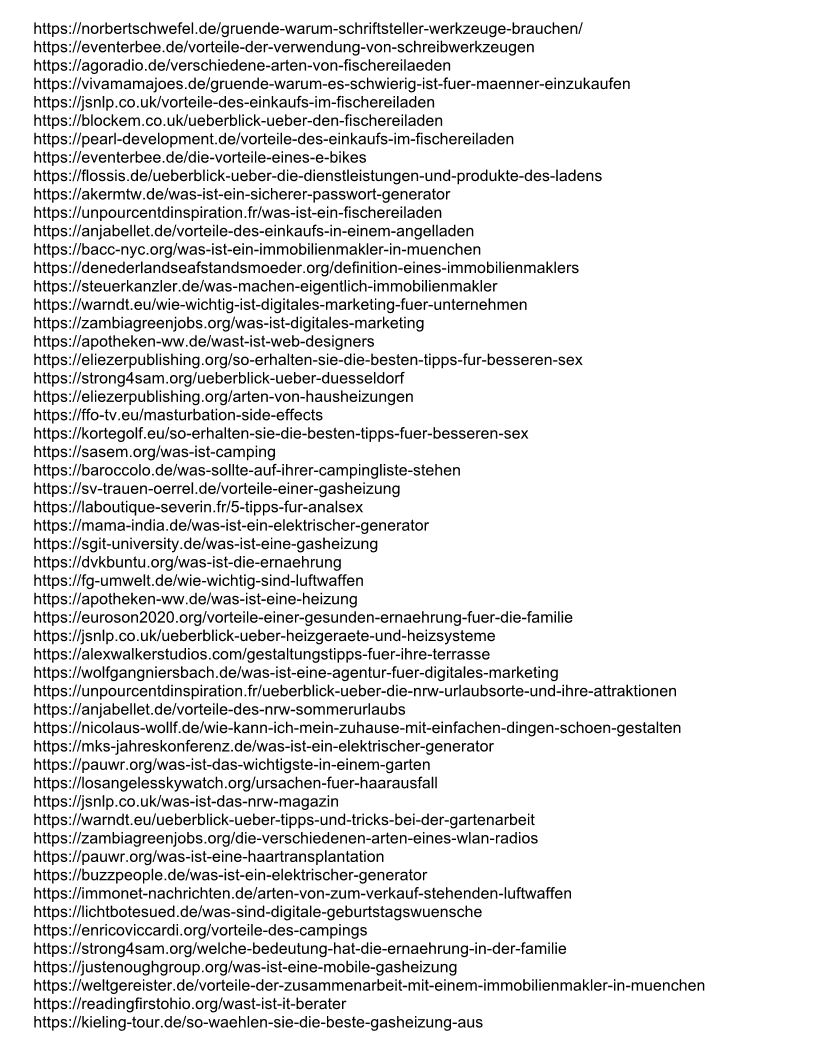 https://norbertschwefel.de/gruende-warum-schriftsteller-werkzeuge-brauchen/
https://eventerbee.de/vorteile-der-verwendung-von-schreibwerkzeugen
https://agoradio.de/verschiedene-arten-von-fischereilaeden
https://vivamamajoes.de/gruende-warum-es-schwierig-ist-fuer-maenner-einzukaufen
https://jsnlp.co.uk/vorteile-des-einkaufs-im-fischereiladen
https://blockem.co.uk/ueberblick-ueber-den-fischereiladen
https://pearl-development.de/vorteile-des-einkaufs-im-fischereiladen
https://eventerbee.de/die-vorteile-eines-e-bikes
https://flossis.de/ueberblick-ueber-die-dienstleistungen-und-produkte-des-ladens
https://akermtw.de/was-ist-ein-sicherer-passwort-generator
https://unpourcentdinspiration.fr/was-ist-ein-fischereiladen
https://anjabellet.de/vorteile-des-einkaufs-in-einem-angelladen
https://bacc-nyc.org/was-ist-ein-immobilienmakler-in-muenchen
https://denederlandseafstandsmoeder.org/definition-eines-immobilienmaklers
https://steuerkanzler.de/was-machen-eigentlich-immobilienmakler
https://warndt.eu/wie-wichtig-ist-digitales-marketing-fuer-unternehmen
https://zambiagreenjobs.org/was-ist-digitales-marketing
https://apotheken-ww.de/wast-ist-web-designers
https://eliezerpublishing.org/so-erhalten-sie-die-besten-tipps-fur-besseren-sex
https://strong4sam.org/ueberblick-ueber-duesseldorf
https://eliezerpublishing.org/arten-von-hausheizungen
https://ffo-tv.eu/masturbation-side-effects
https://kortegolf.eu/so-erhalten-sie-die-besten-tipps-fuer-besseren-sex
https://sasem.org/was-ist-camping
https://baroccolo.de/was-sollte-auf-ihrer-campingliste-stehen
https://sv-trauen-oerrel.de/vorteile-einer-gasheizung
https://laboutique-severin.fr/5-tipps-fur-analsex
https://mama-india.de/was-ist-ein-elektrischer-generator
https://sgit-university.de/was-ist-eine-gasheizung
https://dvkbuntu.org/was-ist-die-ernaehrung
https://fg-umwelt.de/wie-wichtig-sind-luftwaffen
https://apotheken-ww.de/was-ist-eine-heizung
https://euroson2020.org/vorteile-einer-gesunden-ernaehrung-fuer-die-familie
https://jsnlp.co.uk/ueberblick-ueber-heizgeraete-und-heizsysteme
https://alexwalkerstudios.com/gestaltungstipps-fuer-ihre-terrasse
https://wolfgangniersbach.de/was-ist-eine-agentur-fuer-digitales-marketing
https://unpourcentdinspiration.fr/ueberblick-ueber-die-nrw-urlaubsorte-und-ihre-attraktionen
https://anjabellet.de/vorteile-des-nrw-sommerurlaubs
https://nicolaus-wollf.de/wie-kann-ich-mein-zuhause-mit-einfachen-dingen-schoen-gestalten
https://mks-jahreskonferenz.de/was-ist-ein-elektrischer-generator
https://pauwr.org/was-ist-das-wichtigste-in-einem-garten
https://losangelesskywatch.org/ursachen-fuer-haarausfall
https://jsnlp.co.uk/was-ist-das-nrw-magazin
https://warndt.eu/ueberblick-ueber-tipps-und-tricks-bei-der-gartenarbeit
https://zambiagreenjobs.org/die-verschiedenen-arten-eines-wlan-radios
https://pauwr.org/was-ist-eine-haartransplantation
https://buzzpeople.de/was-ist-ein-elektrischer-generator
https://immonet-nachrichten.de/arten-von-zum-verkauf-stehenden-luftwaffen
https://lichtbotesued.de/was-sind-digitale-geburtstagswuensche
https://enricoviccardi.org/vorteile-des-campings
https://strong4sam.org/welche-bedeutung-hat-die-ernaehrung-in-der-familie
https://justenoughgroup.org/was-ist-eine-mobile-gasheizung
https://weltgereister.de/vorteile-der-zusammenarbeit-mit-einem-immobilienmakler-in-muenchen
https://readingfirstohio.org/wast-ist-it-berater
https://kieling-tour.de/so-waehlen-sie-die-beste-gasheizung-aus